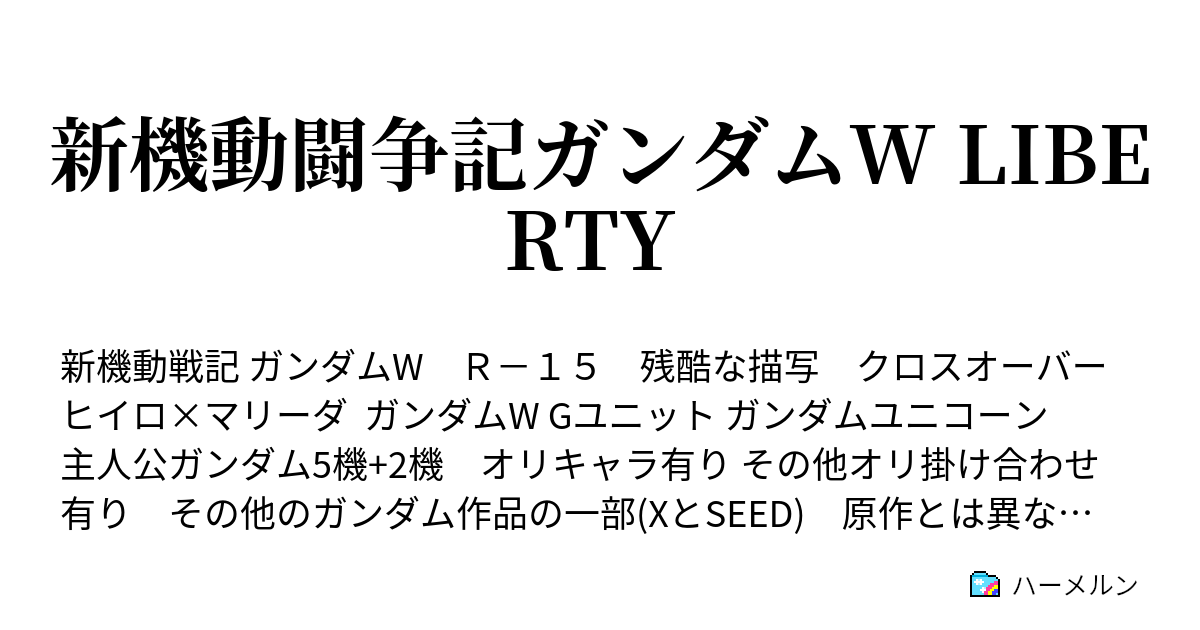 新機動闘争記ガンダムW LIBERTY

新機動戦記 ガンダムW　Ｒ－１５　残酷な描写　クロスオーバー　ヒイロ×マリーダ ガンダムＷ Gユニット ガンダムユニコーン 主人公ガンダム5機+2機　オリキャラ有り その他オリ掛け合わせ有り　その他のガンダム作品の一部(XとSEED)　原作とは異な…

ハーメルン